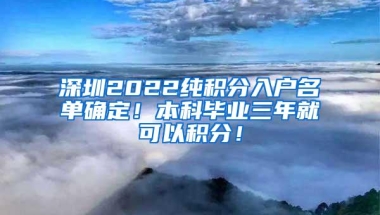 深圳2022纯积分入户名单确定！本科毕业三年就可以积分！